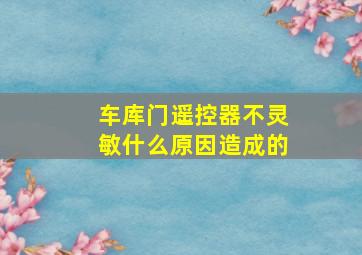 车库门遥控器不灵敏什么原因造成的